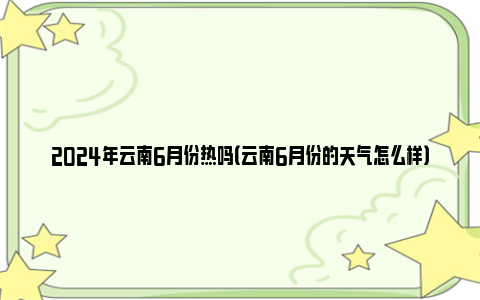 2024年云南6月份热吗(云南6月份的天气怎么样)